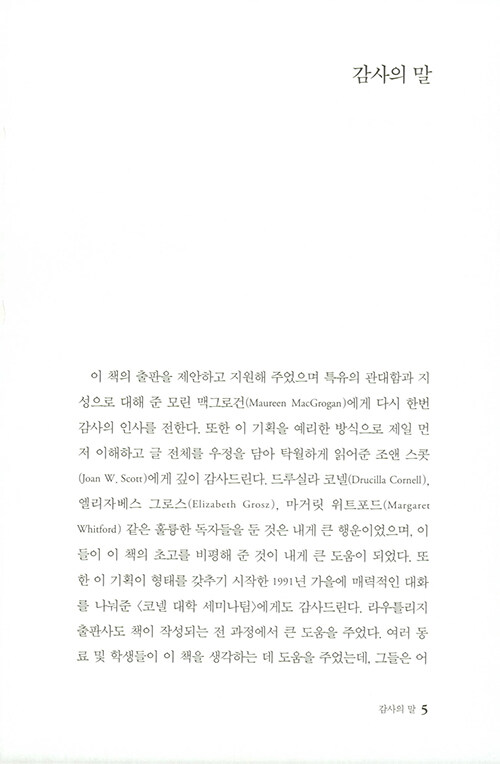 감사의 말

이 책의 출판을 제안하고 지원해 주었으며 특유의 관대함과 지성으로 대해 준 모린 맥그로건(Maureen MacGrogan)에게 다시 한번 감사의 인사를 전한다. 또한 이 기획을 예리한 방식으로 제일 먼저 이해하고 글 전체를 우정을 담아 탁월하게 읽어준 조앤 스콧(Joan W. Scott)에게 깊이 감사드린다. 드루실라 코넬(Drucilla Cornell), 엘리자베스 그로스(Elizabeth Grosz), 마거릿 위트포드(Margaret Whitford) 같은 훌륭한 독자들을 둔 것은 내게 큰 행운이었으며, 이들이 이 책의 초고를 비평해 준 것이 내게 큰 도움이 되었다. 또한 이 기획이 형태를 갖추기 시작한 1991년 가을에 매력적인 대화를 나눠준 〈코넬 대학 세미나팀〉에게도 감사드린다. 라우틀리지 출판사도 책이 작성되는 전 과정에서 큰 도움을 주었다. 여러 동료 및 학생들이 이 책을 생각하는 데 도움을 주었는데, 그들은 어

감사의 말 5